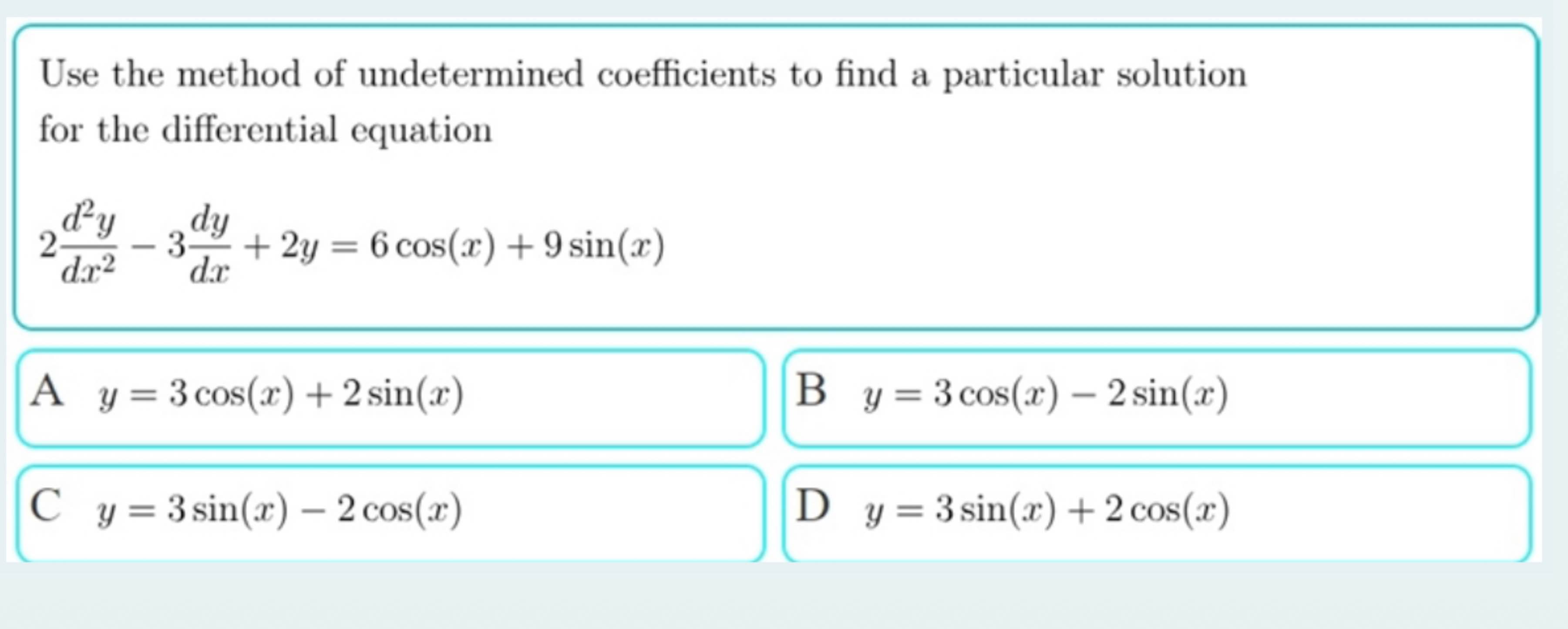 Use the method of undetermined coefficients to find a particular solution for the differential equation

$2\frac{d^2y}{dx^2} - 3\frac{dy}{dx} + 2y = 6\cos(x) + 9\sin(x)$

A $y = 3\cos(x) + 2\sin(x)$

B $y = 3\cos(x) - 2\sin(x)$

C $y = 3\sin(x) - 2\cos(x)$

D $y = 3\sin(x) + 2\cos(x)$